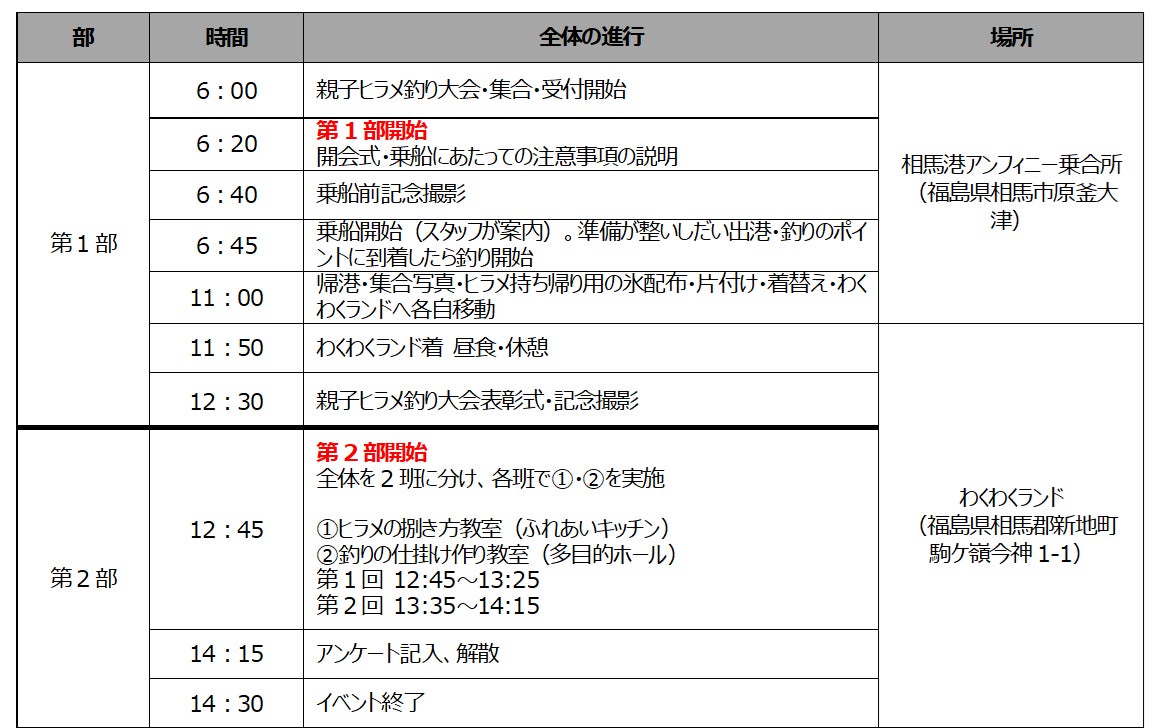 | 部 | 時間 | 全体の進行 | 場所 |
|---|---|---|---|
| 第1部 | 6：00 | 親子ヒラメ釣り大会・集合・受付開始 | 相馬港アンフィニー乗合所（福島県相馬市原釜大津） |
| | 6：20 | 第1部開始 開会式・乗船にあたっての注意事項の説明 | |
| | 6：40 | 乗船前記念撮影 | |
| | 6：45 | 乗船開始（スタッフが案内）。準備が整いしだい出港・釣りのポイントに到着したら釣り開始 | |
| | 11：00 | 帰港・集合写真・ヒラメ持ち帰り用の氷配布・片付け・着替え・わくわくランドへ各自移動 | |
| | 11：50 | わくわくランド着 昼食・休憩 | わくわくランド（福島県相馬郡新地町駒ケ嶺今神1-1） |
| | 12：30 | 親子ヒラメ釣り大会表彰式・記念撮影 | |
| 第2部 | 12：45 | 第2部開始 全体を2班に分け、各班で①・②を実施 ①ヒラメの捌き方教室（ふれあいキッチン） ②釣りの仕掛け作り教室（多目的ホール） 第1回 12:45～13:25 第2回 13:35～14:15 | |
| | 14：15 | アンケート記入、解散 | |
| | 14：30 | イベント終了 | |